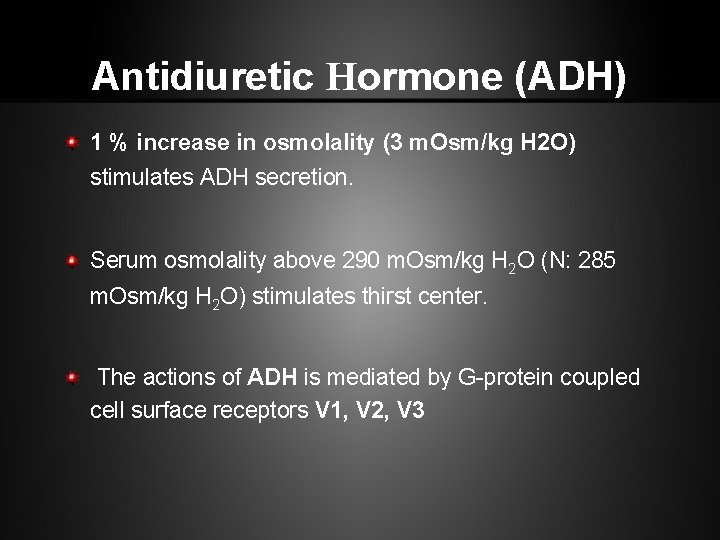 Antidiuretic Hormone (ADH)

• 1 % increase in osmolality (3 mOsm/kg H2O) stimulates ADH secretion.

• Serum osmolality above 290 mOsm/kg $H_2O$ (N: 285 mOsm/kg $H_2O$) stimulates thirst center.

• The actions of ADH is mediated by G-protein coupled cell surface receptors V1, V2, V3